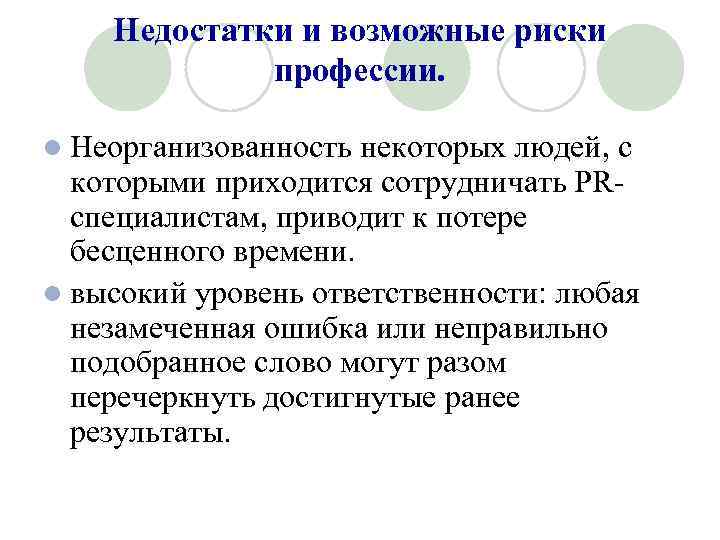 Недостатки и возможные риски профессии.

Неорганизованность некоторых людей, с которыми приходится сотрудничать PR-специалистам, приводит к потере бесценного времени.

высокий уровень ответственности: любая незамеченная ошибка или неправильно подобранное слово могут разом перечеркнуть достигнутые ранее результаты.